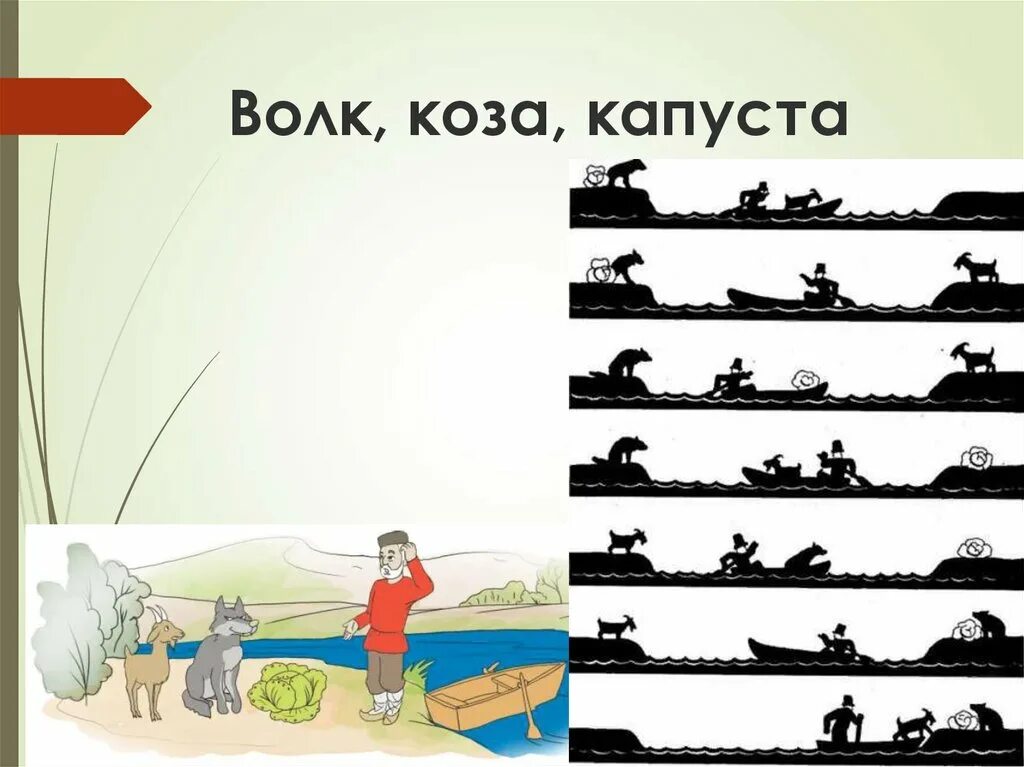 Волк, коза, капуста